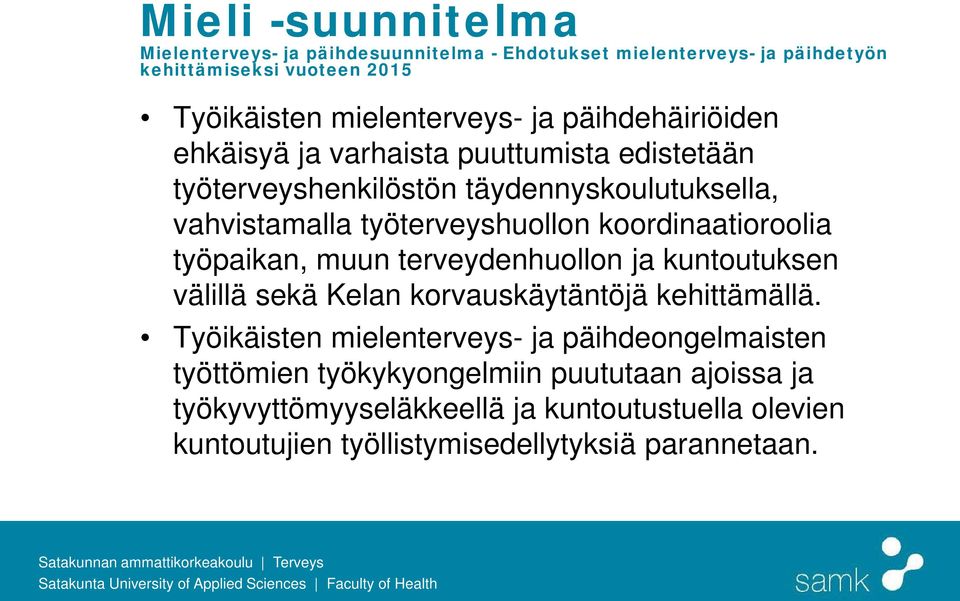 Mieli -suunnitelma
Mielenterveys- ja päihdesuunnitelma - Ehdotukset mielenterveys- ja päihdetyön kehittämiseksi vuoteen 2015

• Työikäisten mielenterveys- ja päihdehäiriöiden ehkäisyä ja varhaista puuttumista edistetään työterveyshenkilöstön täydennyskoulutuksella, vahvistamalla työterveyshuollon koordinaatioroolia työpaikan, muun terveydenhuollon ja kuntoutuksen välillä sekä Kelan korvauskäytäntöjä kehittämällä.

• Työikäisten mielenterveys- ja päihdeongelmaisten työttömien työkykyongelmiin puututaan ajoissa ja työkyvyttömyyseläkkeellä ja kuntoutustuella olevien kuntoutujien työllistymisedellytyksiä parannetaan.

Satakunnan ammattikorkeakoulu | Terveys
Satakunta University of Applied Sciences | Faculty of Health

samk